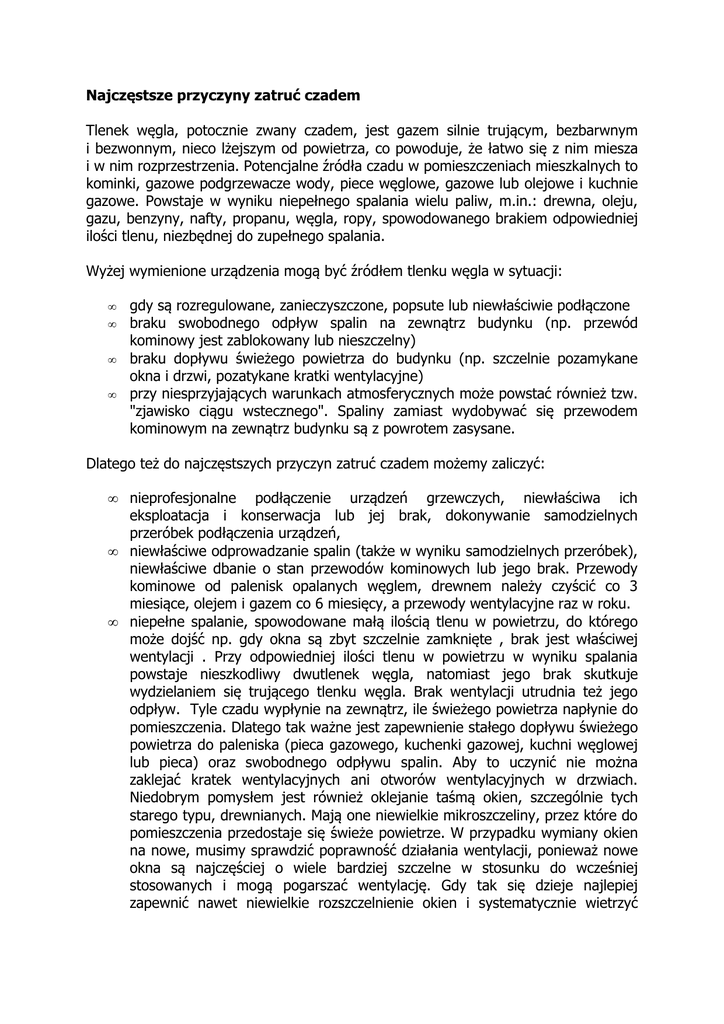 **Najczęstsze przyczyny zatruć czadem**

Tlenek węgla, potocznie zwany czadem, jest gazem silnie trującym, bezbarwnym i bezwonnym, nieco lżejszym od powietrza, co powoduje, że łatwo się z nim miesza i w nim rozprzestrzenia. Potencjalne źródła czadu w pomieszczeniach mieszkalnych to kominki, gazowe podgrzewacze wody, piece węglowe, gazowe lub olejowe i kuchnie gazowe. Powstaje w wyniku niepełnego spalania wielu paliw, m.in.: drewna, oleju, gazu, benzyny, nafty, propanu, węgla, ropy, spowodowanego brakiem odpowiedniej ilości tlenu, niezbędnej do zupełnego spalania.

Wyżej wymienione urządzenia mogą być źródłem tlenku węgla w sytuacji:

∞ gdy są rozregulowane, zanieczyszczone, popsute lub niewłaściwie podłączone
∞ braku swobodnego odpływ spalin na zewnątrz budynku (np. przewód kominowy jest zablokowany lub nieszczelny)
∞ braku dopływu świeżego powietrza do budynku (np. szczelnie pozamykane okna i drzwi, pozatykane kratki wentylacyjne)
∞ przy niesprzyjających warunkach atmosferycznych może powstać również tzw. "zjawisko ciągu wstecznego". Spaliny zamiast wydobywać się przewodem kominowym na zewnątrz budynku są z powrotem zasysane.

Dlatego też do najczęstszych przyczyn zatruć czadem możemy zaliczyć:

∞ nieprofesjonalne podłączenie urządzeń grzewczych, niewłaściwa ich eksploatacja i konserwacja lub jej brak, dokonywanie samodzielnych przeróbek podłączenia urządzeń,
∞ niewłaściwe odprowadzanie spalin (także w wyniku samodzielnych przeróbek), niewłaściwe dbanie o stan przewodów kominowych lub jego brak. Przewody kominowe od palenisk opalanych węglem, drewnem należy czyścić co 3 miesiące, olejem i gazem co 6 miesięcy, a przewody wentylacyjne raz w roku.
∞ niepełne spalanie, spowodowane małą ilością tlenu w powietrzu, do którego może dojść np. gdy okna są zbyt szczelnie zamknięte , brak jest właściwej wentylacji . Przy odpowiedniej ilości tlenu w powietrzu w wyniku spalania powstaje nieszkodliwy dwutlenek węgla, natomiast jego brak skutkuje wydzielaniem się trującego tlenku węgla. Brak wentylacji utrudnia też jego odpływ. Tyle czadu wypłynie na zewnątrz, ile świeżego powietrza napłynie do pomieszczenia. Dlatego tak ważne jest zapewnienie stałego dopływu świeżego powietrza do paleniska (pieca gazowego, kuchenki gazowej, kuchni węglowej lub pieca) oraz swobodnego odpływu spalin. Aby to uczynić nie można zaklejać kratek wentylacyjnych ani otworów wentylacyjnych w drzwiach. Niedobrym pomysłem jest również oklejanie taśmą okien, szczególnie tych starego typu, drewnianych. Mają one niewielkie mikroszczeliny, przez które do pomieszczenia przedostaje się świeże powietrze. W przypadku wymiany okien na nowe, musimy sprawdzić poprawność działania wentylacji, ponieważ nowe okna są najczęściej o wiele bardziej szczelne w stosunku do wcześniej stosowanych i mogą pogarszać wentylację. Gdy tak się dzieje najlepiej zapewnić nawet niewielkie rozszczelnienie okien i systematycznie wietrzyć